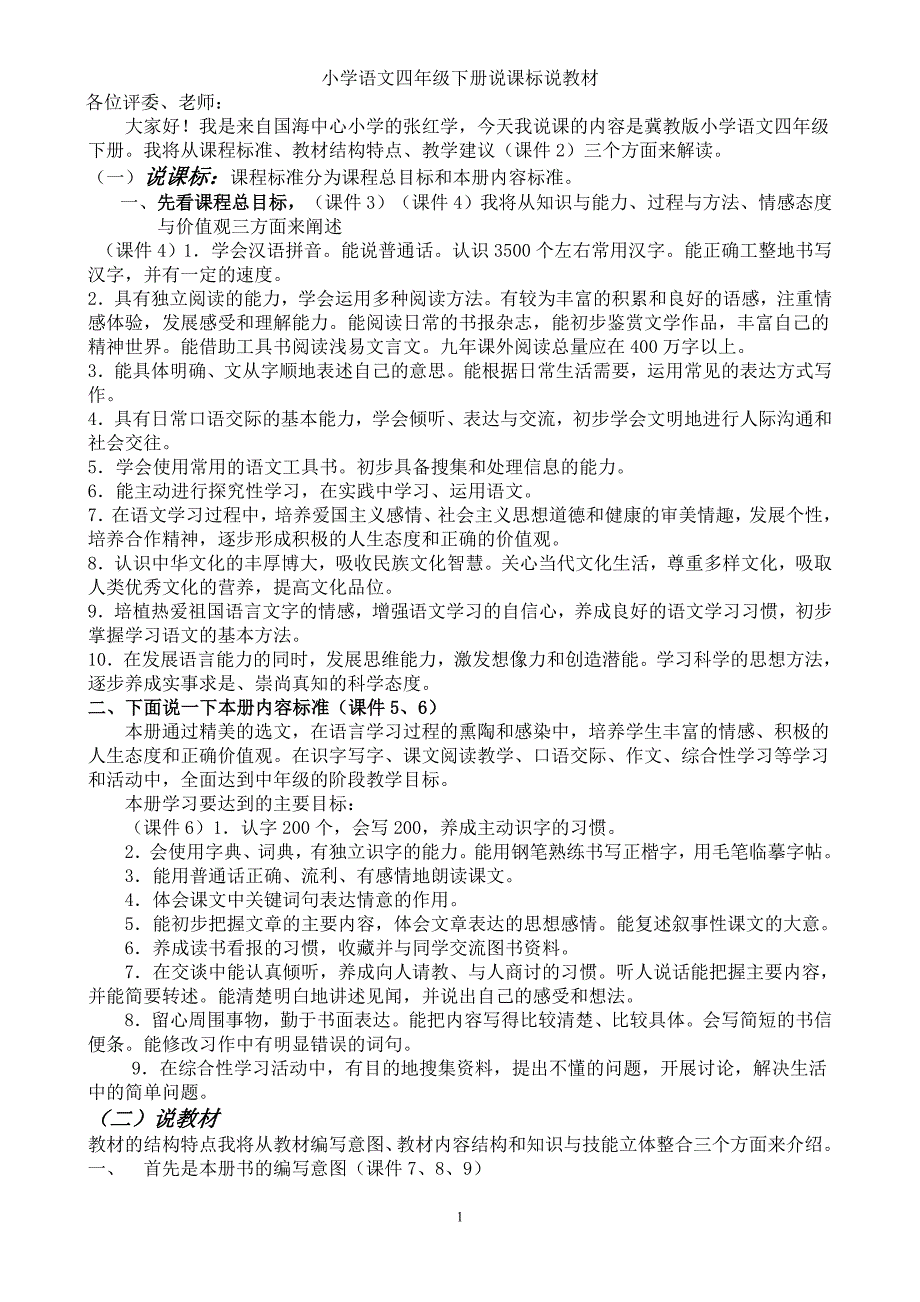 小学语文四年级下册说课标说教材

各位评委、老师：

大家好！我是来自国海中心小学的张红学，今天我说课的内容是冀教版小学语文四年级下册。我将从课程标准、教材结构特点、教学建议（课件 2）三个方面来解读。

（一）说课标：课程标准分为课程总目标和本册内容标准。

一、先看课程总目标，（课件 3）（课件 4）我将从知识与能力、过程与方法、情感态度与价值观三方面来阐述

（课件 4）1．学会汉语拼音。能说普通话。认识 3500 个左右常用汉字。能正确工整地书写汉字，并有一定的速度。

2．具有独立阅读的能力，学会运用多种阅读方法。有较为丰富的积累和良好的语感，注重情感体验，发展感受和理解能力。能阅读日常的书报杂志，能初步鉴赏文学作品，丰富自己的精神世界。能借助工具书阅读浅易文言文。九年课外阅读总量应在 400 万字以上。

3．能具体明确、文从字顺地表述自己的意思。能根据日常生活需要，运用常见的表达方式写作。

4．具有日常口语交际的基本能力，学会倾听、表达与交流，初步学会文明地进行人际沟通和社会交往。

5．学会使用常用的语文工具书。初步具备搜集和处理信息的能力。

6．能主动进行探究性学习，在实践中学习、运用语文。

7．在语文学习过程中，培养爱国主义感情、社会主义思想道德和健康的审美情趣，发展个性，培养合作精神，逐步形成积极的人生态度和正确的价值观。

8．认识中华文化的丰厚博大，吸收民族文化智慧。关心当代文化生活，尊重多样文化，吸取人类优秀文化的营养，提高文化品位。

9．培植热爱祖国语言文字的情感，增强语文学习的自信心，养成良好的语文学习习惯，初步掌握学习语文的基本方法。

10．在发展语言能力的同时，发展思维能力，激发想像力和创造潜能。学习科学的思想方法，逐步养成实事求是、崇尚真知的科学态度。

二、下面说一下本册内容标准（课件 5、6）

本册通过精美的选文，在语言学习过程的熏陶和感染中，培养学生丰富的情感、积极的人生态度和正确价值观。在识字写字、课文阅读教学、口语交际、作文、综合性学习等学习和活动中，全面达到中年级的阶段教学目标。

本册学习要达到的主要目标：

（课件 6）1．认字 200 个，会写 200，养成主动识字的习惯。

2．会使用字典、词典，有独立识字的能力。能用钢笔熟练书写正楷字，用毛笔临摹字帖。

3．能用普通话正确、流利、有感情地朗读课文。

4．体会课文中关键词句表达情意的作用。

5．能初步把握文章的主要内容，体会文章表达的思想感情。能复述叙事性课文的大意。

6．养成读书看报的习惯，收藏并与同学交流图书资料。

7．在交谈中能认真倾听，养成向人请教、与人商讨的习惯。听人说话能把握主要内容，并能简要转述。能清楚明白地讲述见闻，并说出自己的感受和想法。

8．留心周围事物，勤于书面表达。能把内容写得比较清楚、比较具体。会写简短的书信便条。能修改习作中有明显错误的词句。

9．在综合性学习活动中，有目的地搜集资料，提出不懂的问题，开展讨论，解决生活中的简单问题。

（二）说教材

教材的结构特点我将从教材编写意图、教材内容结构和知识与技能立体整合三个方面来介绍。

一、 首先是本册书的编写意图（课件 7、8、9）

1